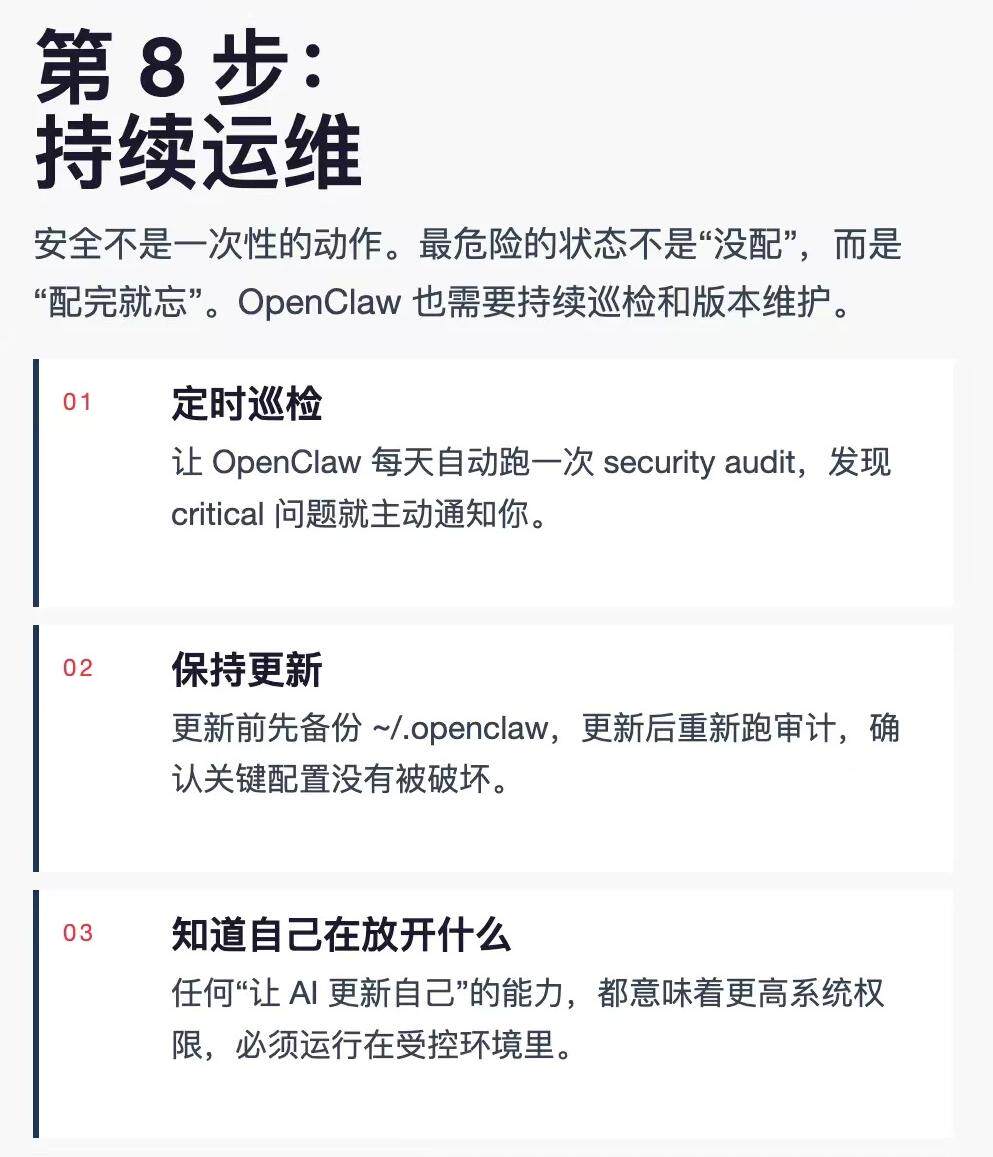 第 8 步：
持续运维

安全不是一次性的动作。最危险的状态不是“没配”，而是“配完就忘”。OpenClaw 也需要持续巡检和版本维护。

01

定时巡检

让 OpenClaw 每天自动跑一次 security audit，发现 critical 问题就主动通知你。

02

保持更新

更新前先备份 ~/.openclaw，更新后重新跑审计，确认关键配置没有被破坏。

03

知道自己在放开什么

任何“让 AI 更新自己”的能力，都意味着更高系统权限，必须运行在受控环境里。